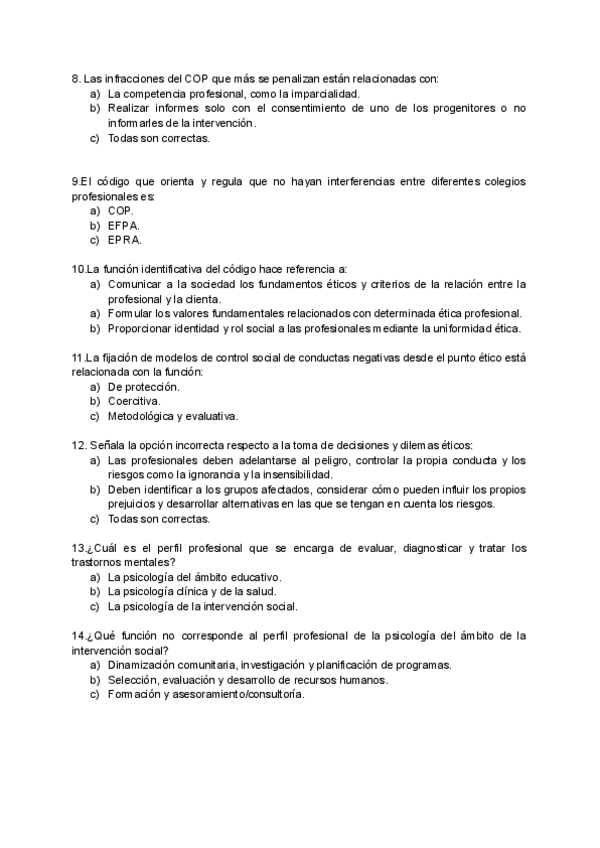 8. Las infracciones del COP que más se penalizan están relacionadas con:
a) La competencia profesional, como la imparcialidad.
b) Realizar informes solo con el consentimiento de uno de los progenitores o no informarles de la intervención.
c) Todas son correctas.

9.El código que orienta y regula que no hayan interferencias entre diferentes colegios profesionales es:
a) COP.
b) EFPA.
c) EPRA.

10.La función identificativa del código hace referencia a:
a) Comunicar a la sociedad los fundamentos éticos y criterios de la relación entre la profesional y la clienta.
a) Formular los valores fundamentales relacionados con determinada ética profesional.
b) Proporcionar identidad y rol social a las profesionales mediante la uniformidad ética.

11.La fijación de modelos de control social de conductas negativas desde el punto ético está relacionada con la función:
a) De protección.
b) Coercitiva.
c) Metodológica y evaluativa.

12. Señala la opción incorrecta respecto a la toma de decisiones y dilemas éticos:
a) Las profesionales deben adelantarse al peligro, controlar la propia conducta y los riesgos como la ignorancia y la insensibilidad.
b) Deben identificar a los grupos afectados, considerar cómo pueden influir los propios prejuicios y desarrollar alternativas en las que se tengan en cuenta los riesgos.
c) Todas son correctas.

13.¿Cuál es el perfil profesional que se encarga de evaluar, diagnosticar y tratar los trastornos mentales?
a) La psicología del ámbito educativo.
b) La psicología clínica y de la salud.
c) La psicología de la intervención social.

14.¿Qué función no corresponde al perfil profesional de la psicología del ámbito de la intervención social?
a) Dinamización comunitaria, investigación y planificación de programas.
b) Selección, evaluación y desarrollo de recursos humanos.
c) Formación y asesoramiento/consultoría.